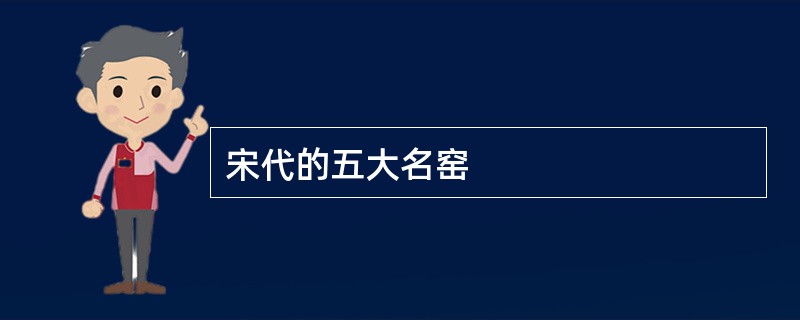 宋代的五大名窑